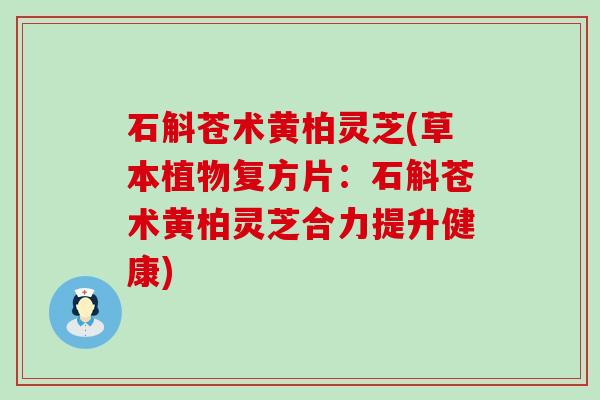 石斛苍术黄柏灵芝(草本植物复方片：石斛苍术黄柏灵芝合力提升健康)